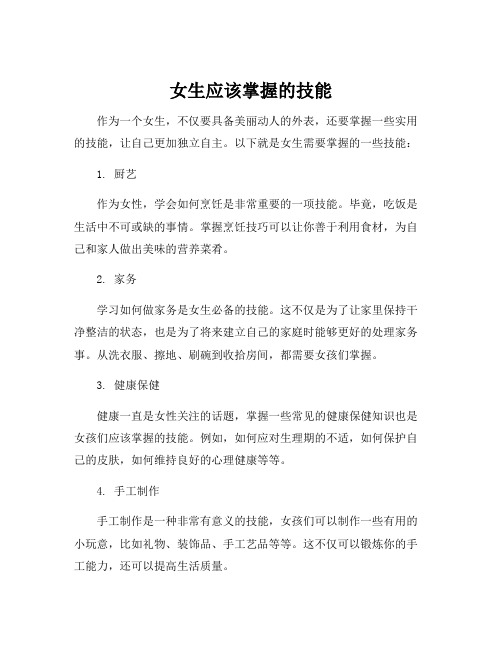 女生应该掌握的技能

作为一个女生，不仅要具备美丽动人的外表，还要掌握一些实用的技能，让自己更加独立自主。以下就是女生需要掌握的一些技能：

1. 厨艺

作为女性，学会如何烹饪是非常重要的一项技能。毕竟，吃饭是生活中不可或缺的事情。掌握烹饪技巧可以让你善于利用食材，为自己和家人做出美味的营养菜肴。

2. 家务

学习如何做家务是女生必备的技能。这不仅是为了让家里保持干净整洁的状态，也是为了将来建立自己的家庭时能够更好的处理家务事。从洗衣服、擦地、刷碗到收拾房间，都需要女孩们掌握。

3. 健康保健

健康一直是女性关注的话题，掌握一些常见的健康保健知识也是女孩们应该掌握的技能。例如，如何应对生理期的不适，如何保护自己的皮肤，如何维持良好的心理健康等等。

4. 手工制作

手工制作是一种非常有意义的技能，女孩们可以制作一些有用的小玩意，比如礼物、装饰品、手工艺品等等。这不仅可以锻炼你的手工能力，还可以提高生活质量。